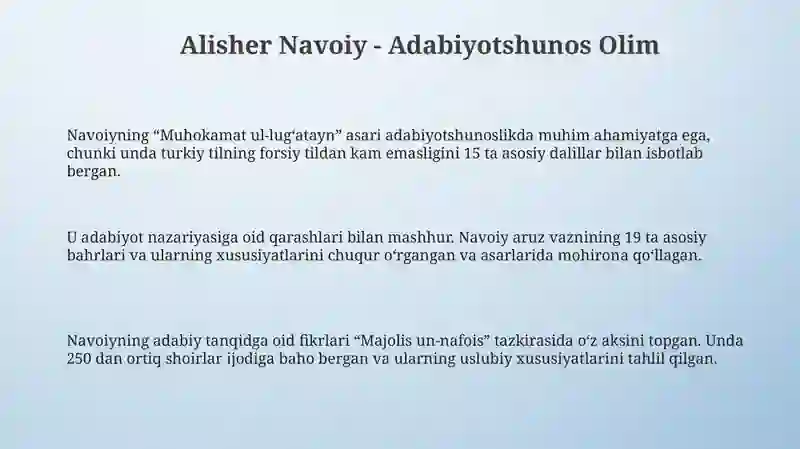 Alisher Navoiy - Adabiyotshunos Olim

Navoiyning “Muhokamat ul-lug‘atayn” asari adabiyotshunoslikda muhim ahamiyatga ega, chunki unda turkiy tilning forsiy tildan kam emasligini 15 ta asosiy dalillar bilan isbotlab bergan.

U adabiyot nazariyasiga oid qarashlari bilan mashhur. Navoiy aruz vaznining 19 ta asosiy bahrlari va ularning xususiyatlarini chuqur o‘rgangan va asarlarida mohirona qo‘llagan.

Navoiyning adabiy tanqidga oid fikrlari “Majolis un-nafois” tazkirasida o‘z aksini topgan. Unda 250 dan ortiq shoirlar ijodiga baho bergan va ularning uslubiy xususiyatlarini tahlil qilgan.